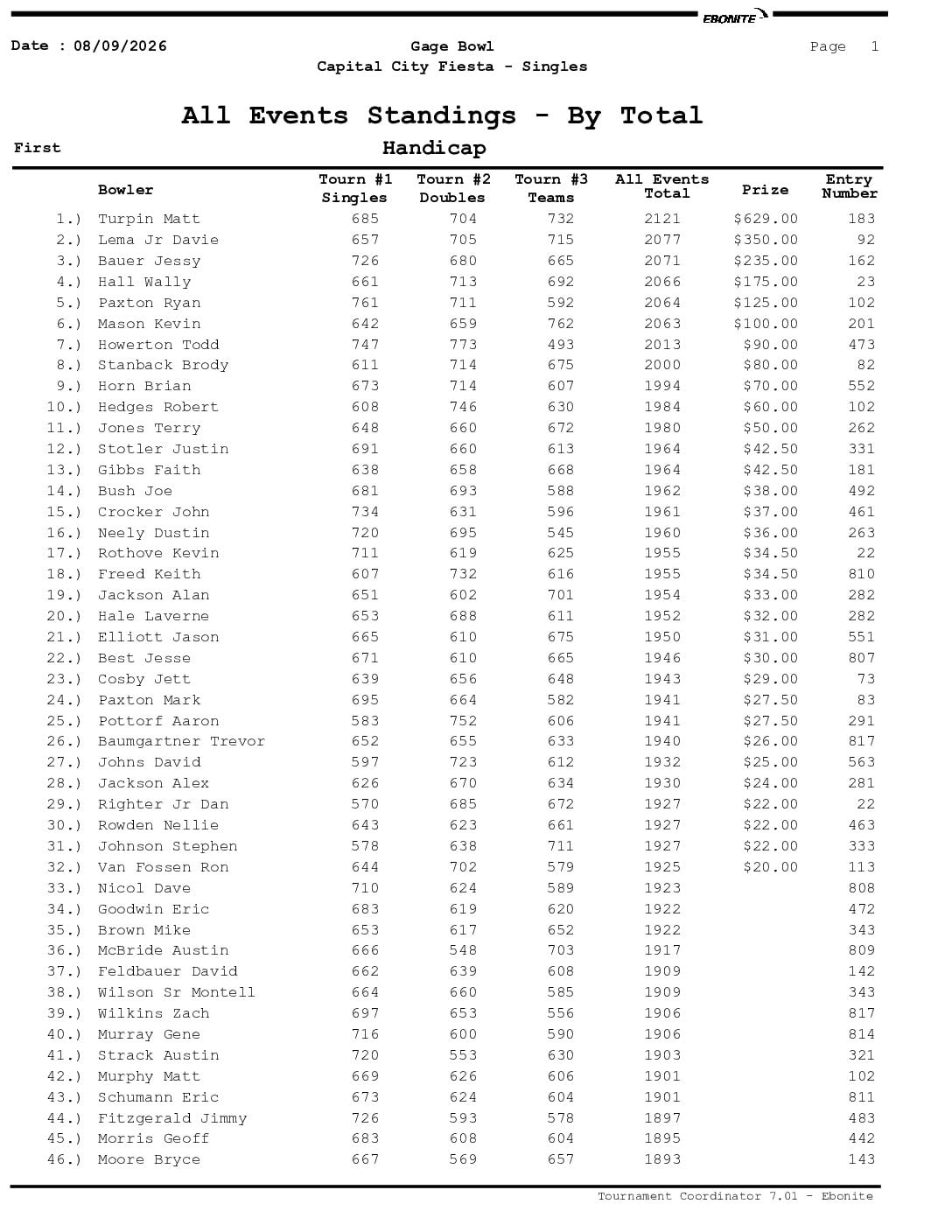 EBONITE

Date : 08/09/2026

Gage Bowl
Capital City Fiesta - Singles

Page 1

All Events Standings - By Total

First

Handicap

| | Bowler | Tourn #1 Singles | Tourn #2 Doubles | Tourn #3 Teams | All Events Total | Prize | Entry Number |
|---|---|---|---|---|---|---|---|
| 1.) | Turpin Matt | 685 | 704 | 732 | 2121 | $629.00 | 183 |
| 2.) | Lema Jr Davie | 657 | 705 | 715 | 2077 | $350.00 | 92 |
| 3.) | Bauer Jessy | 726 | 680 | 665 | 2071 | $235.00 | 162 |
| 4.) | Hall Wally | 661 | 713 | 692 | 2066 | $175.00 | 23 |
| 5.) | Paxton Ryan | 761 | 711 | 592 | 2064 | $125.00 | 102 |
| 6.) | Mason Kevin | 642 | 659 | 762 | 2063 | $100.00 | 201 |
| 7.) | Howerton Todd | 747 | 773 | 493 | 2013 | $90.00 | 473 |
| 8.) | Stanback Brody | 611 | 714 | 675 | 2000 | $80.00 | 82 |
| 9.) | Horn Brian | 673 | 714 | 607 | 1994 | $70.00 | 552 |
| 10.) | Hedges Robert | 608 | 746 | 630 | 1984 | $60.00 | 102 |
| 11.) | Jones Terry | 648 | 660 | 672 | 1980 | $50.00 | 262 |
| 12.) | Stotler Justin | 691 | 660 | 613 | 1964 | $42.50 | 331 |
| 13.) | Gibbs Faith | 638 | 658 | 668 | 1964 | $42.50 | 181 |
| 14.) | Bush Joe | 681 | 693 | 588 | 1962 | $38.00 | 492 |
| 15.) | Crocker John | 734 | 631 | 596 | 1961 | $37.00 | 461 |
| 16.) | Neely Dustin | 720 | 695 | 545 | 1960 | $36.00 | 263 |
| 17.) | Rothove Kevin | 711 | 619 | 625 | 1955 | $34.50 | 22 |
| 18.) | Freed Keith | 607 | 732 | 616 | 1955 | $34.50 | 810 |
| 19.) | Jackson Alan | 651 | 602 | 701 | 1954 | $33.00 | 282 |
| 20.) | Hale Laverne | 653 | 688 | 611 | 1952 | $32.00 | 282 |
| 21.) | Elliott Jason | 665 | 610 | 675 | 1950 | $31.00 | 551 |
| 22.) | Best Jesse | 671 | 610 | 665 | 1946 | $30.00 | 807 |
| 23.) | Cosby Jett | 639 | 656 | 648 | 1943 | $29.00 | 73 |
| 24.) | Paxton Mark | 695 | 664 | 582 | 1941 | $27.50 | 83 |
| 25.) | Pottorf Aaron | 583 | 752 | 606 | 1941 | $27.50 | 291 |
| 26.) | Baumgartner Trevor | 652 | 655 | 633 | 1940 | $26.00 | 817 |
| 27.) | Johns David | 597 | 723 | 612 | 1932 | $25.00 | 563 |
| 28.) | Jackson Alex | 626 | 670 | 634 | 1930 | $24.00 | 281 |
| 29.) | Righter Jr Dan | 570 | 685 | 672 | 1927 | $22.00 | 22 |
| 30.) | Rowden Nellie | 643 | 623 | 661 | 1927 | $22.00 | 463 |
| 31.) | Johnson Stephen | 578 | 638 | 711 | 1927 | $22.00 | 333 |
| 32.) | Van Fossen Ron | 644 | 702 | 579 | 1925 | $20.00 | 113 |
| 33.) | Nicol Dave | 710 | 624 | 589 | 1923 | | 808 |
| 34.) | Goodwin Eric | 683 | 619 | 620 | 1922 | | 472 |
| 35.) | Brown Mike | 653 | 617 | 652 | 1922 | | 343 |
| 36.) | McBride Austin | 666 | 548 | 703 | 1917 | | 809 |
| 37.) | Feldbauer David | 662 | 639 | 608 | 1909 | | 142 |
| 38.) | Wilson Sr Montell | 664 | 660 | 585 | 1909 | | 343 |
| 39.) | Wilkins Zach | 697 | 653 | 556 | 1906 | | 817 |
| 40.) | Murray Gene | 716 | 600 | 590 | 1906 | | 814 |
| 41.) | Strack Austin | 720 | 553 | 630 | 1903 | | 321 |
| 42.) | Murphy Matt | 669 | 626 | 606 | 1901 | | 102 |
| 43.) | Schumann Eric | 673 | 624 | 604 | 1901 | | 811 |
| 44.) | Fitzgerald Jimmy | 726 | 593 | 578 | 1897 | | 483 |
| 45.) | Morris Geoff | 683 | 608 | 604 | 1895 | | 442 |
| 46.) | Moore Bryce | 667 | 569 | 657 | 1893 | | 143 |

Tournament Coordinator 7.01 - Ebonite